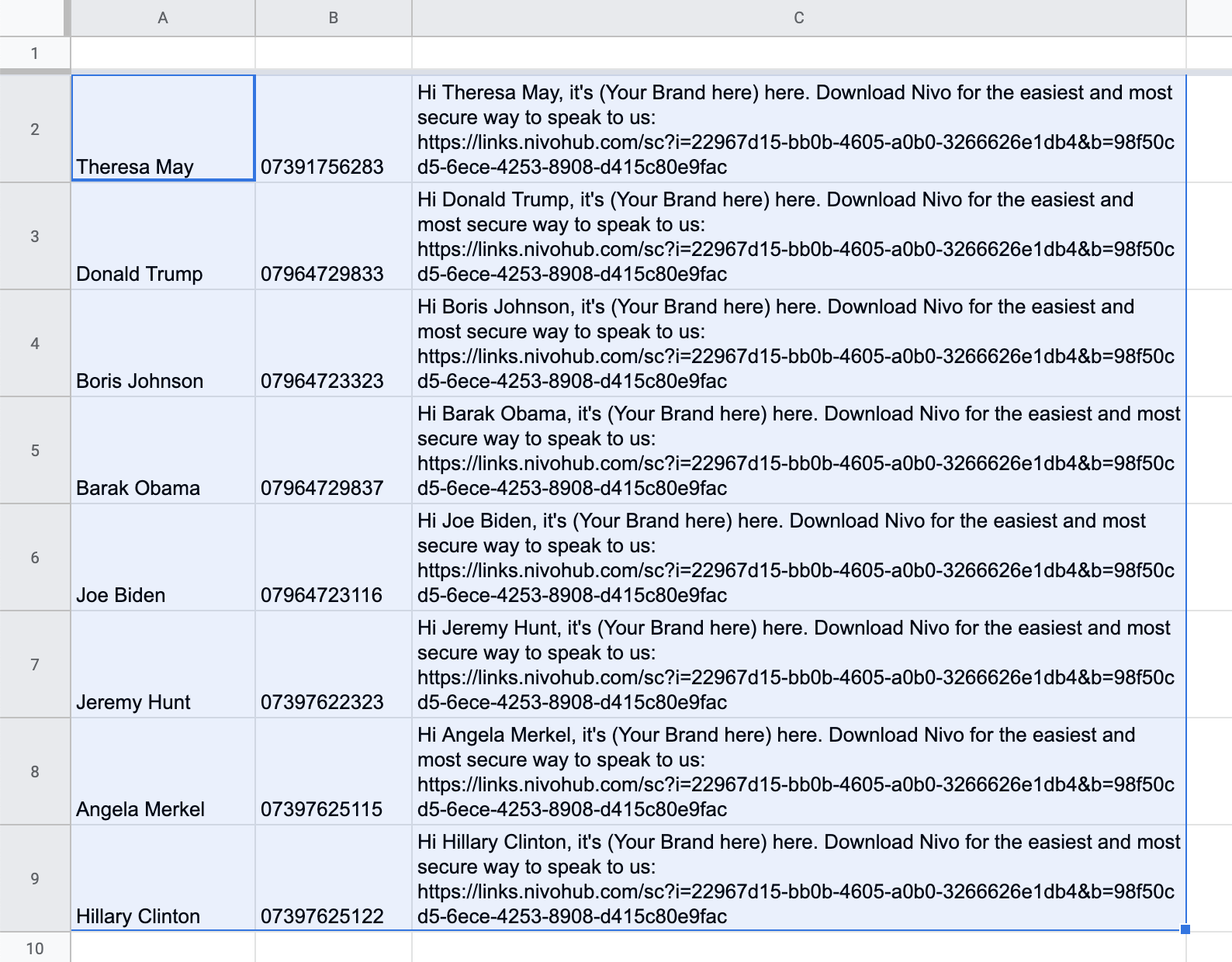 |  | A | B | C |
|---|---|---|---|
| 1 |  |  |  |
| 2 | Theresa May | 07391756283 | Hi Theresa May, it's (Your Brand here) here. Download Nivo for the easiest and most secure way to speak to us: https://links.nivohub.com/sc?i=22967d15-bb0b-4605-a0b0-3266626e1db4&b=98f50cd5-6ece-4253-8908-d415c80e9fac |
| 3 | Donald Trump | 07964729833 | Hi Donald Trump, it's (Your Brand here) here. Download Nivo for the easiest and most secure way to speak to us: https://links.nivohub.com/sc?i=22967d15-bb0b-4605-a0b0-3266626e1db4&b=98f50cd5-6ece-4253-8908-d415c80e9fac |
| 4 | Boris Johnson | 07964723323 | Hi Boris Johnson, it's (Your Brand here) here. Download Nivo for the easiest and most secure way to speak to us: https://links.nivohub.com/sc?i=22967d15-bb0b-4605-a0b0-3266626e1db4&b=98f50cd5-6ece-4253-8908-d415c80e9fac |
| 5 | Barak Obama | 07964729837 | Hi Barak Obama, it's (Your Brand here) here. Download Nivo for the easiest and most secure way to speak to us: https://links.nivohub.com/sc?i=22967d15-bb0b-4605-a0b0-3266626e1db4&b=98f50cd5-6ece-4253-8908-d415c80e9fac |
| 6 | Joe Biden | 07964723116 | Hi Joe Biden, it's (Your Brand here) here. Download Nivo for the easiest and most secure way to speak to us: https://links.nivohub.com/sc?i=22967d15-bb0b-4605-a0b0-3266626e1db4&b=98f50cd5-6ece-4253-8908-d415c80e9fac |
| 7 | Jeremy Hunt | 07397622323 | Hi Jeremy Hunt, it's (Your Brand here) here. Download Nivo for the easiest and most secure way to speak to us: https://links.nivohub.com/sc?i=22967d15-bb0b-4605-a0b0-3266626e1db4&b=98f50cd5-6ece-4253-8908-d415c80e9fac |
| 8 | Angela Merkel | 07397625115 | Hi Angela Merkel, it's (Your Brand here) here. Download Nivo for the easiest and most secure way to speak to us: https://links.nivohub.com/sc?i=22967d15-bb0b-4605-a0b0-3266626e1db4&b=98f50cd5-6ece-4253-8908-d415c80e9fac |
| 9 | Hillary Clinton | 07397625122 | Hi Hillary Clinton, it's (Your Brand here) here. Download Nivo for the easiest and most secure way to speak to us: https://links.nivohub.com/sc?i=22967d15-bb0b-4605-a0b0-3266626e1db4&b=98f50cd5-6ece-4253-8908-d415c80e9fac |
| 10 |  |  |  |